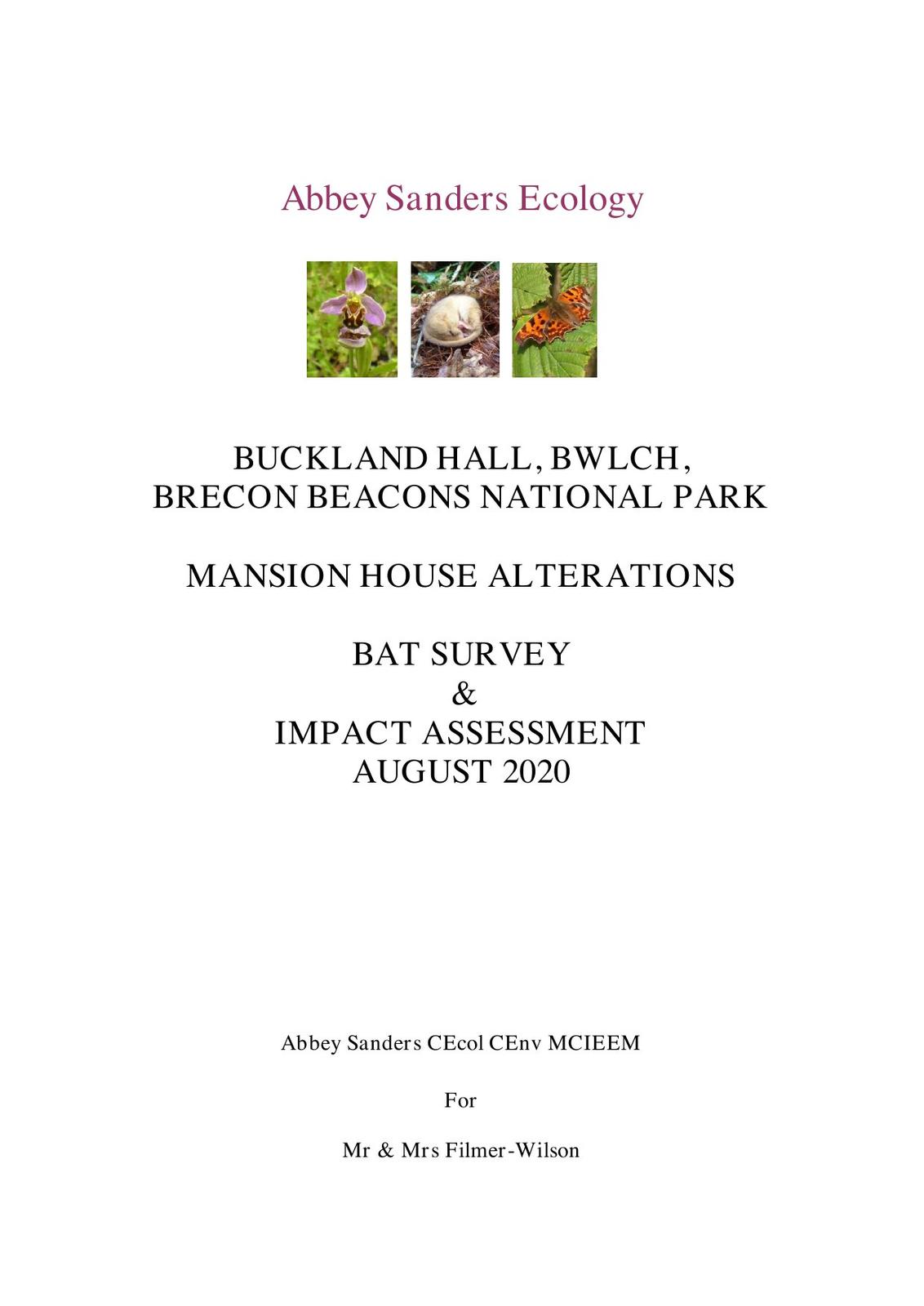 Abbey Sanders Ecology

BUCKLAND HALL, BWLCH,
BRECON BEACONS NATIONAL PARK

MANSION HOUSE ALTERATIONS

BAT SURVEY
&
IMPACT ASSESSMENT
AUGUST 2020

Abbey Sanders CEcol CEnv MCIEEM

For

Mr & Mrs Filmer-Wilson